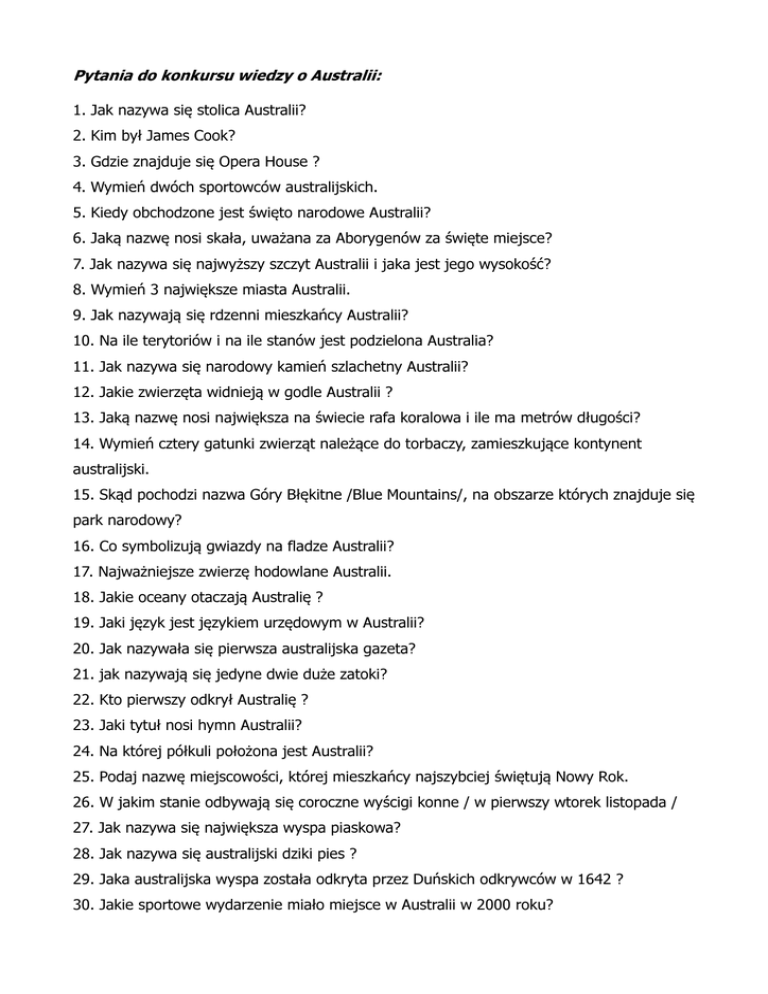 Pytania do konkursu wiedzy o Australii:

1. Jak nazywa się stolica Australii?
2. Kim był James Cook?
3. Gdzie znajduje się Opera House ?
4. Wymień dwóch sportowców australijskich.
5. Kiedy obchodzone jest święto narodowe Australii?
6. Jaką nazwę nosi skała, uważana za Aborygenów za święte miejsce?
7. Jak nazywa się najwyższy szczyt Australii i jaka jest jego wysokość?
8. Wymień 3 największe miasta Australii.
9. Jak nazywają się rdzenni mieszkańcy Australii?
10. Na ile terytoriów i na ile stanów jest podzielona Australia?
11. Jak nazywa się narodowy kamień szlachetny Australii?
12. Jakie zwierzęta widnieją w godle Australii ?
13. Jaką nazwę nosi największa na świecie rafa koralowa i ile ma metrów długości?
14. Wymień cztery gatunki zwierząt należące do torbaczy, zamieszkujące kontynent australijski.
15. Skąd pochodzi nazwa Góry Błękitne /Blue Mountains/, na obszarze których znajduje się park narodowy?
16. Co symbolizują gwiazdy na fladze Australii?
17. Najważniejsze zwierzę hodowlane Australii.
18. Jakie oceany otaczają Australię ?
19. Jaki język jest językiem urzędowym w Australii?
20. Jak nazywała się pierwsza australijska gazeta?
21. jak nazywają się jedyne dwie duże zatoki?
22. Kto pierwszy odkrył Australię ?
23. Jaki tytuł nosi hymn Australii?
24. Na której półkuli położona jest Australii?
25. Podaj nazwę miejscowości, której mieszkańcy najszybciej świętują Nowy Rok.
26. W jakim stanie odbywają się coroczne wyścigi konne / w pierwszy wtorek listopada /
27. Jak nazywa się największa wyspa piaskowa?
28. Jak nazywa się australijski dziki pies ?
29. Jaka australijska wyspa została odkryta przez Duńskich odkrywców w 1642 ?
30. Jakie sportowe wydarzenie miało miejsce w Australii w 2000 roku?